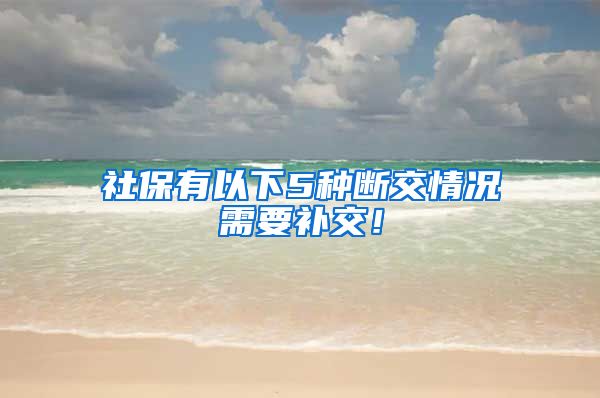 社保有以下5种断交情况需要补交！